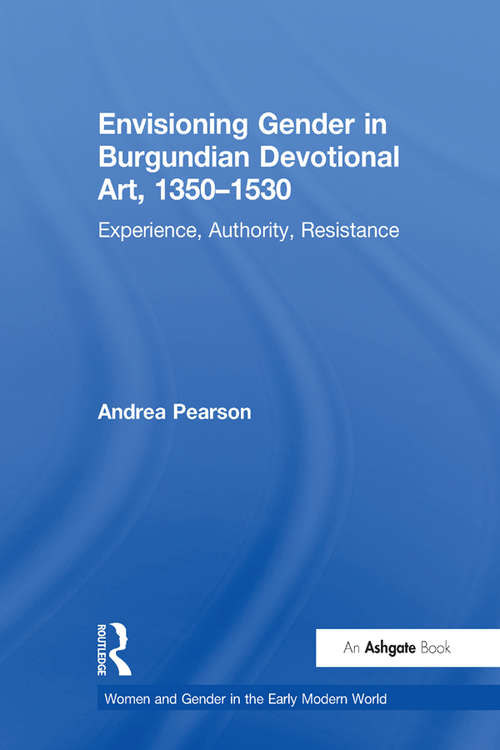 Envisioning Gender in Burgundian Devotional Art, 1350–1530

Experience, Authority, Resistance

Andrea Pearson

ROUTLEDGE

An Ashgate Book

Women and Gender in the Early Modern World